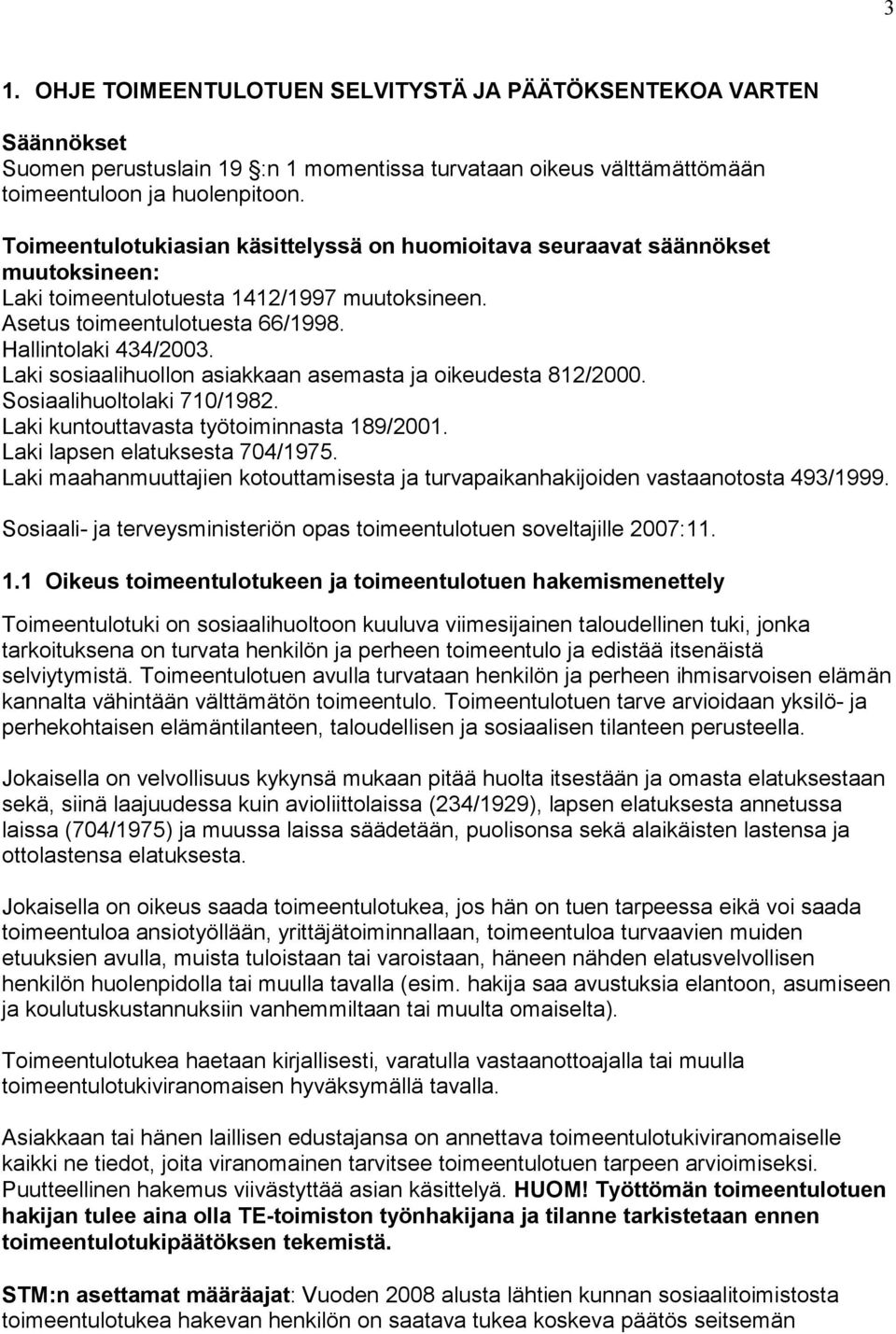 3

1. OHJE TOIMEENTULOTUEN SELVITYSTÄ JA PÄÄTÖKSENTEKOA VARTEN

Säännökset
Suomen perustuslain 19 §:n 1 momentissa turvataan oikeus välttämättömään toimeentuloon ja huolenpitoon.

Toimeentulotukiasian käsittelyssä on huomioitava seuraavat säännökset muutoksineen:
Laki toimeentulotuesta 1412/1997 muutoksineen.
Asetus toimeentulotuesta 66/1998.
Hallintolaki 434/2003.
Laki sosiaalihuollon asiakkaan asemasta ja oikeudesta 812/2000.
Sosiaalihuoltolaki 710/1982.
Laki kuntouttavasta työtoiminnasta 189/2001.
Laki lapsen elatuksesta 704/1975.
Laki maahanmuuttajien kotouttamisesta ja turvapaikanhakijoiden vastaanotosta 493/1999.

Sosiaali- ja terveysministeriön opas toimeentulotuen soveltajille 2007:11.

1.1 Oikeus toimeentulotukeen ja toimeentulotuen hakemismenettely

Toimeentulotuki on sosiaalihuoltoon kuuluva viimesijainen taloudellinen tuki, jonka tarkoituksena on turvata henkilön ja perheen toimeentulo ja edistää itsenäistä selviytymistä. Toimeentulotuen avulla turvataan henkilön ja perheen ihmisarvoisen elämän kannalta vähintään välttämätön toimeentulo. Toimeentulotuen tarve arvioidaan yksilö- ja perhekohtaisen elämäntilanteen, taloudellisen ja sosiaalisen tilanteen perusteella.

Jokaisella on velvollisuus kykynsä mukaan pitää huolta itsestään ja omasta elatuksestaan sekä, siinä laajuudessa kuin avioliittolaissa (234/1929), lapsen elatuksesta annetussa laissa (704/1975) ja muussa laissa säädetään, puolisonsa sekä alaikäisten lastensa ja ottolastensa elatuksesta.

Jokaisella on oikeus saada toimeentulotukea, jos hän on tuen tarpeessa eikä voi saada toimeentuloa ansiotyöllään, yrittäjätoiminnallaan, toimeentuloa turvaavien muiden etuuksien avulla, muista tuloistaan tai varoistaan, häneen nähden elatusvelvollisen henkilön huolenpidolla tai muulla tavalla (esim. hakija saa avustuksia elantoon, asumiseen ja koulutuskustannuksiin vanhemmiltaan tai muulta omaiselta).

Toimeentulotukea haetaan kirjallisesti, varatulla vastaanottoajalla tai muulla toimeentulotukiviranomaisen hyväksymällä tavalla.

Asiakkaan tai hänen laillisen edustajansa on annettava toimeentulotukiviranomaiselle kaikki ne tiedot, joita viranomainen tarvitsee toimeentulotuen tarpeen arvioimiseksi. Puutteellinen hakemus viivästyttää asian käsittelyä. HUOM! Työttömän toimeentulotuen hakijan tulee aina olla TE-toimiston työnhakijana ja tilanne tarkistetaan ennen toimeentulotukipäätöksen tekemistä.

STM:n asettamat määräajat: Vuoden 2008 alusta lähtien kunnan sosiaalitoimistosta toimeentulotukea hakevan henkilön on saatava tukea koskeva päätös seitsemän